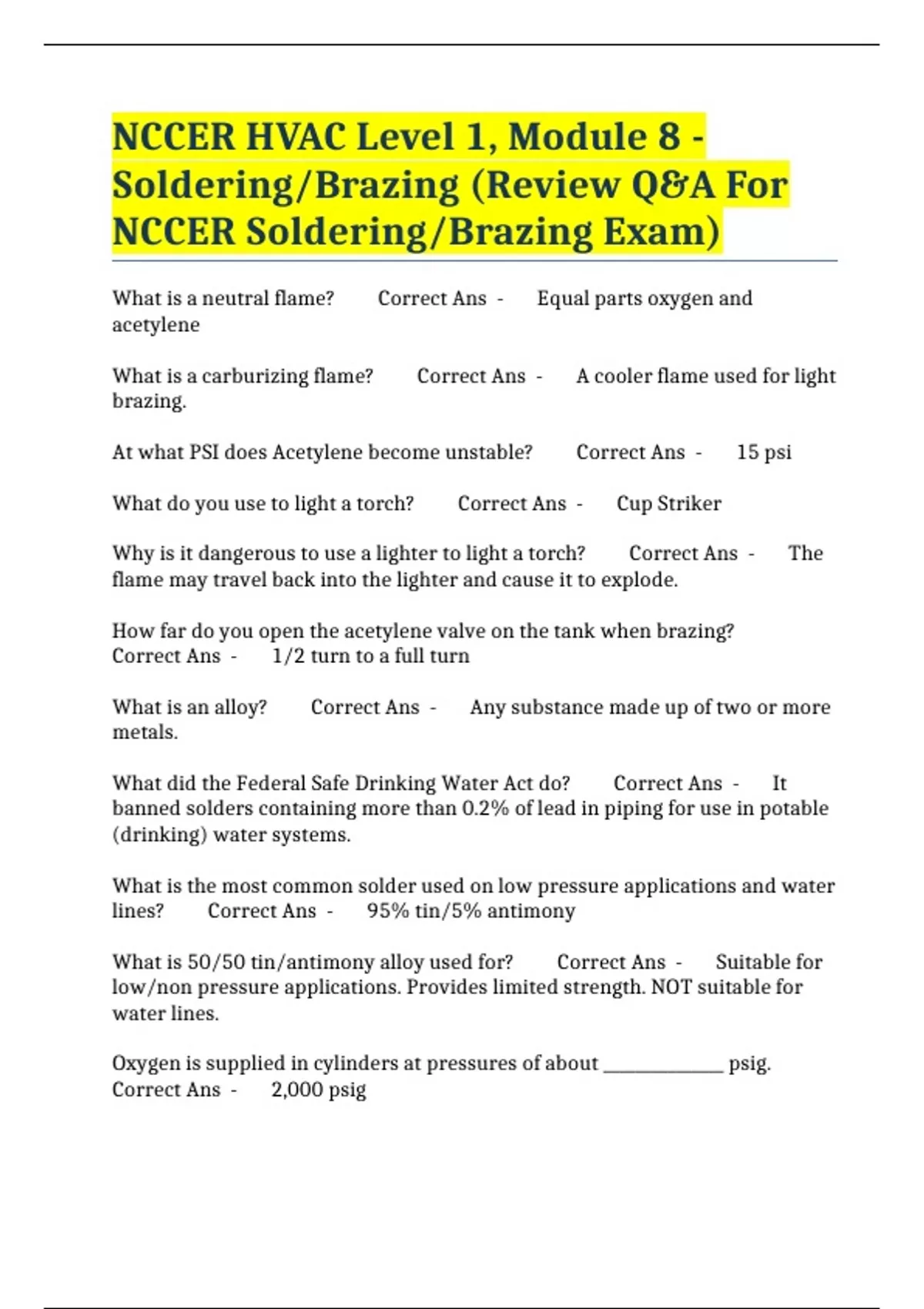 NCCER HVAC Level 1, Module 8 - Soldering/Brazing (Review Q&A For NCCER Soldering/Brazing Exam)

What is a neutral flame? Correct Ans - Equal parts oxygen and acetylene

What is a carburizing flame? Correct Ans - A cooler flame used for light brazing.

At what PSI does Acetylene become unstable? Correct Ans - 15 psi

What do you use to light a torch? Correct Ans - Cup Striker

Why is it dangerous to use a lighter to light a torch? Correct Ans - The flame may travel back into the lighter and cause it to explode.

How far do you open the acetylene valve on the tank when brazing? Correct Ans - 1/2 turn to a full turn

What is an alloy? Correct Ans - Any substance made up of two or more metals.

What did the Federal Safe Drinking Water Act do? Correct Ans - It banned solders containing more than 0.2% of lead in piping for use in potable (drinking) water systems.

What is the most common solder used on low pressure applications and water lines? Correct Ans - 95% tin/5% antimony

What is 50/50 tin/antimony alloy used for? Correct Ans - Suitable for low/non pressure applications. Provides limited strength. NOT suitable for water lines.

Oxygen is supplied in cylinders at pressures of about ____________ psig. Correct Ans - 2,000 psig